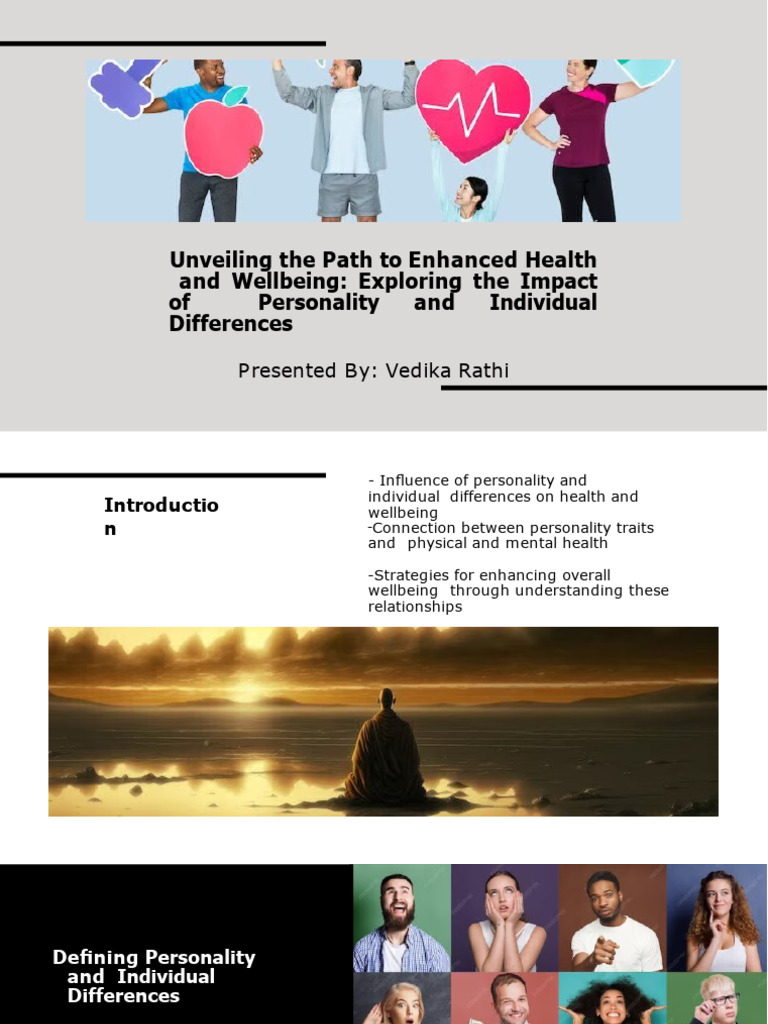 Unveiling the Path to Enhanced Health and Wellbeing: Exploring the Impact of Personality and Individual Differences

Presented By: Vedika Rathi

Introduction

- Influence of personality and individual differences on health and wellbeing
-Connection between personality traits and physical and mental health

-Strategies for enhancing overall wellbeing through understanding these relationships

Defining Personality and Individual Differences